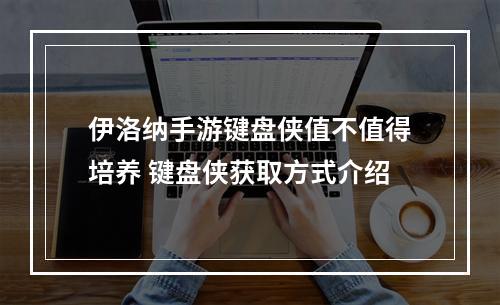 伊洛纳手游键盘侠值不值得培养 键盘侠获取方式介绍